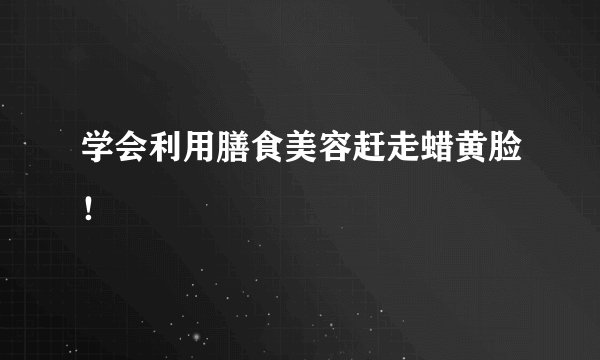 学会利用膳食美容赶走蜡黄脸！